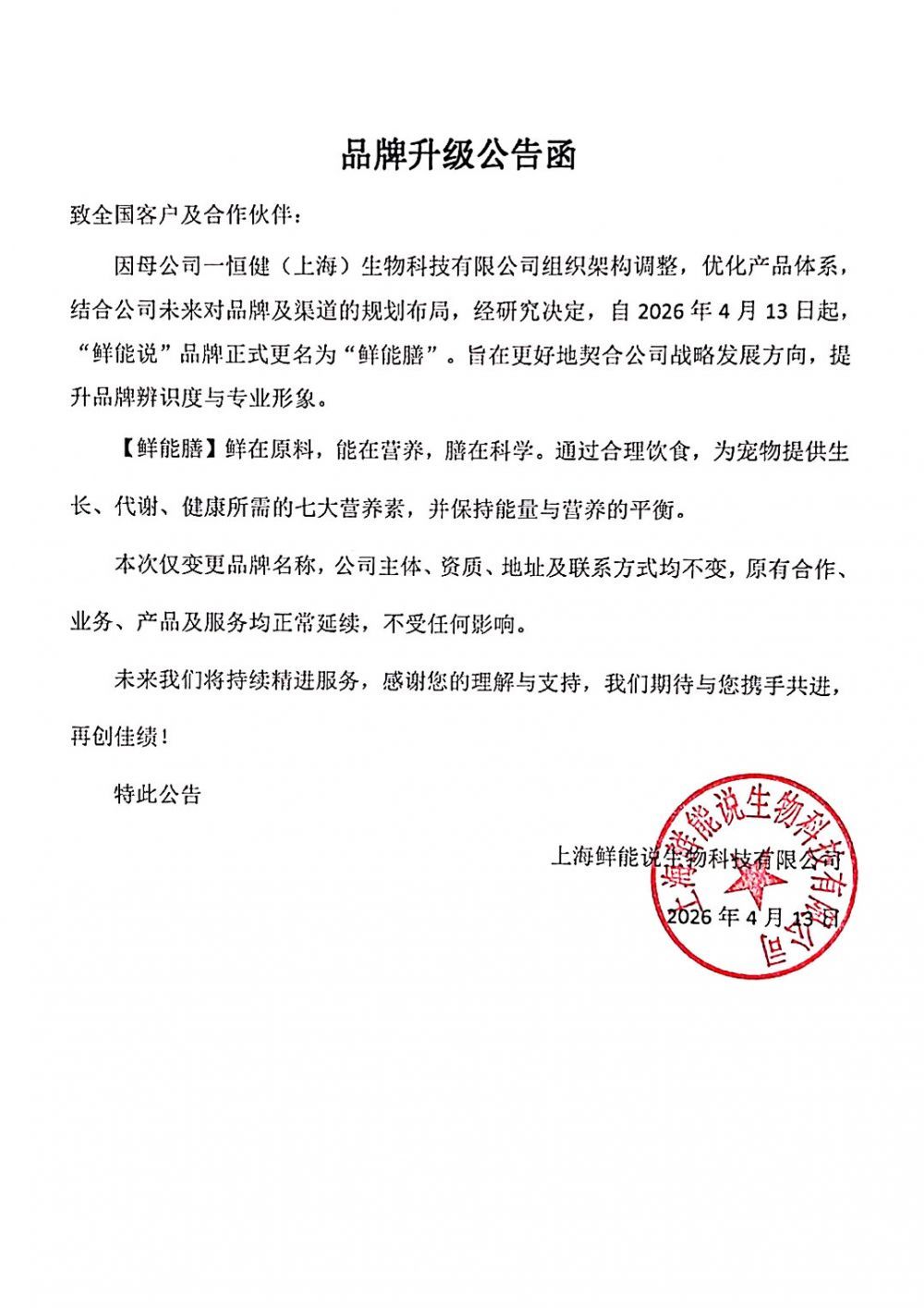 品牌升级公告函

致全国客户及合作伙伴：

因母公司一恒健（上海）生物科技有限公司组织架构调整，优化产品体系，结合公司未来对品牌及渠道的规划布局，经研究决定，自2026年4月13日起，“鲜能说”品牌正式更名为“鲜能膳”。旨在更好地契合公司战略发展方向，提升品牌辨识度与专业形象。

【鲜能膳】鲜在原料，能在营养，膳在科学。通过合理饮食，为宠物提供生长、代谢、健康所需的七大营养素，并保持能量与营养的平衡。

本次仅变更品牌名称，公司主体、资质、地址及联系方式均不变，原有合作、业务、产品及服务均正常延续，不受任何影响。

未来我们将持续精进服务，感谢您的理解与支持，我们期待与您携手共进，再创佳绩！

特此公告

上海鲜能说生物科技有限公司

2026年4月13日

上海鲜能说生物科技有限公司